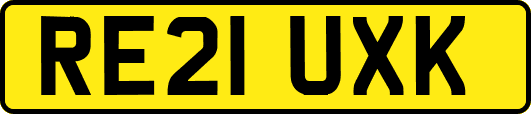 RE21 UXK